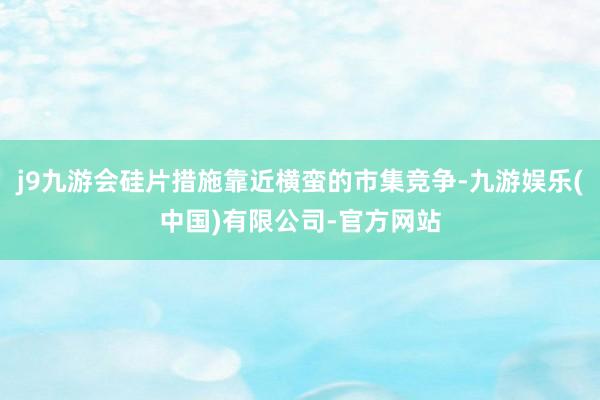 j9九游会硅片措施靠近横蛮的市集竞争-九游娱乐(中国)有限公司-官方网站